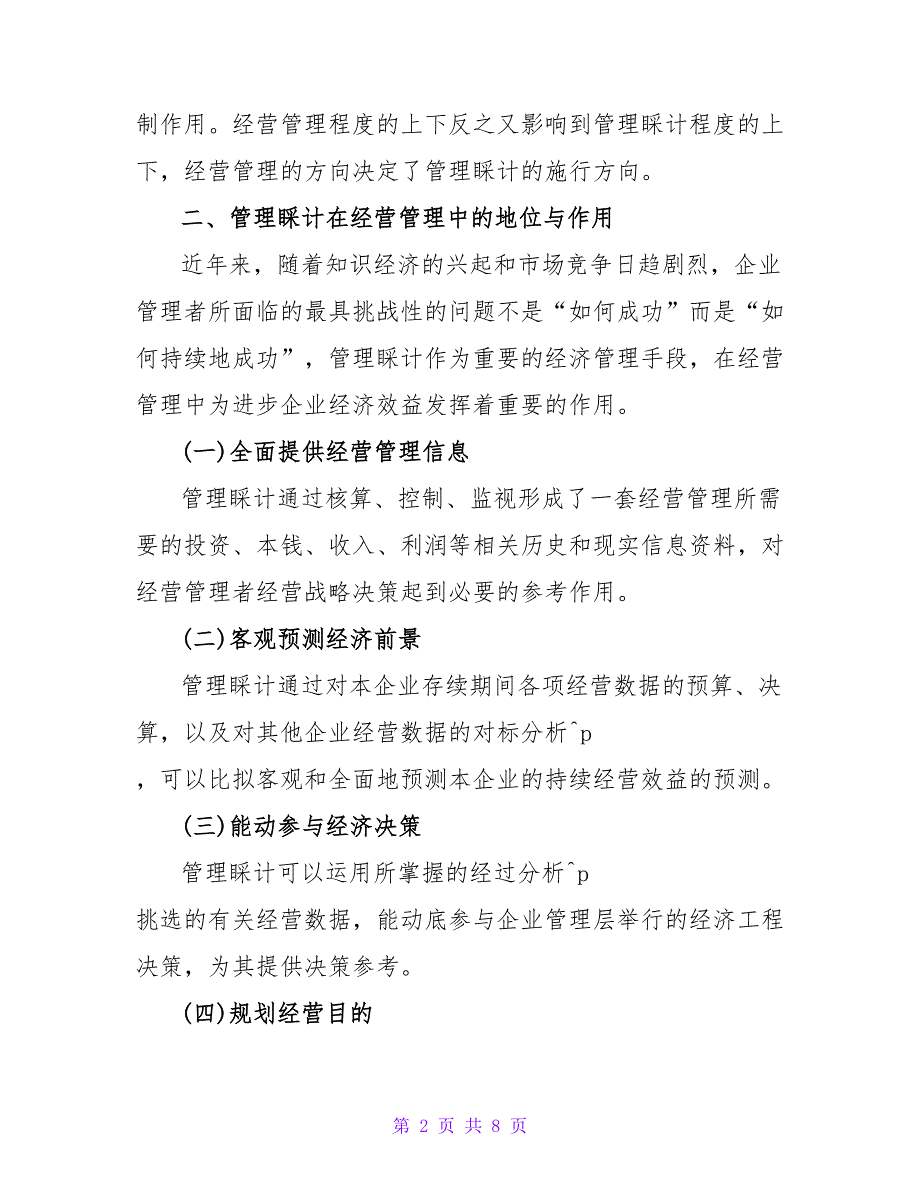 制作用。经营管理程度的上下反之又影响到管理睬计程度的上下，经营管理的方向决定了管理睬计的施行方向。

二、管理睬计在经营管理中的地位与作用

近年来，随着知识经济的兴起和市场竞争日趋剧烈，企业管理者所面临的最具挑战性的问题不是“如何成功”而是“如何持续地成功”，管理睬计作为重要的经济管理手段，在经营管理中为进步企业经济效益发挥着重要的作用。

(一)全面提供经营管理信息

管理睬计通过核算、控制、监视形成了一套经营管理所需要的投资、本钱、收入、利润等相关历史和现实信息资料，对经营管理者经营战略决策起到必要的参考作用。

(二)客观预测经济前景

管理睬计通过对本企业存续期间各项经营数据的预算、决算，以及对其他企业经营数据的对标分析^p
，可以比拟客观和全面地预测本企业的持续经营效益的预测。

(三)能动参与经济决策

管理睬计可以运用所掌握的经过分析^p
挑选的有关经营数据，能动底参与企业管理层举行的经济工程决策，为其提供决策参考。

(四)规划经营目的

第 2 页 共 8 页